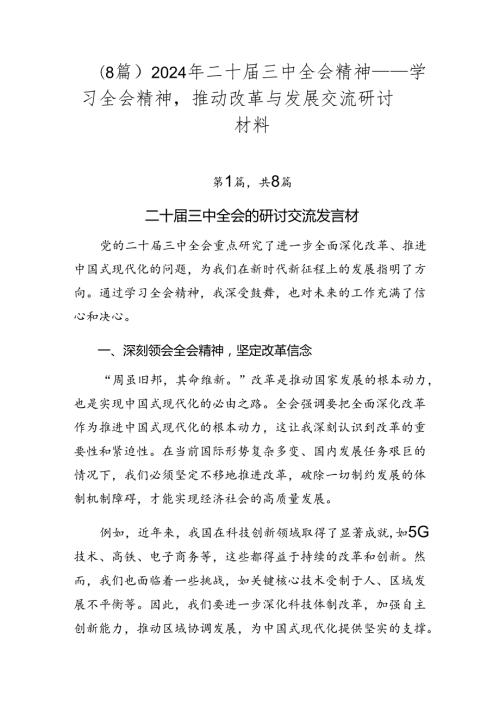 （8篇）2024年二十届三中全会精神——学习全会精神，推动改革与发展交流研讨材料

第1篇，共8篇

二十届三中全会的研讨交流发言材

党的二十届三中全会重点研究了进一步全面深化改革、推进中国式现代化的问题，为我们在新时代新征程上的发展指明了方向。通过学习全会精神，我深受鼓舞，也对未来的工作充满了信心和决心。

一、深刻领会全会精神，坚定改革信念

“周虽旧邦，其命维新。”改革是推动国家发展的根本动力，也是实现中国式现代化的必由之路。全会强调要把全面深化改革作为推进中国式现代化的根本动力，这让我深刻认识到改革的重要性和紧迫性。在当前国际形势复杂多变、国内发展任务艰巨的情况下，我们必须坚定不移地推进改革，破除一切制约发展的体制机制障碍，才能实现经济社会的高质量发展。

例如，近年来，我国在科技创新领域取得了显著成就，如5G技术、高铁、电子商务等，这些都得益于持续的改革和创新。然而，我们也面临着一些挑战，如关键核心技术受制于人、区域发展不平衡等。因此，我们要进一步深化科技体制改革，加强自主创新能力，推动区域协调发展，为中国式现代化提供坚实的支撑。